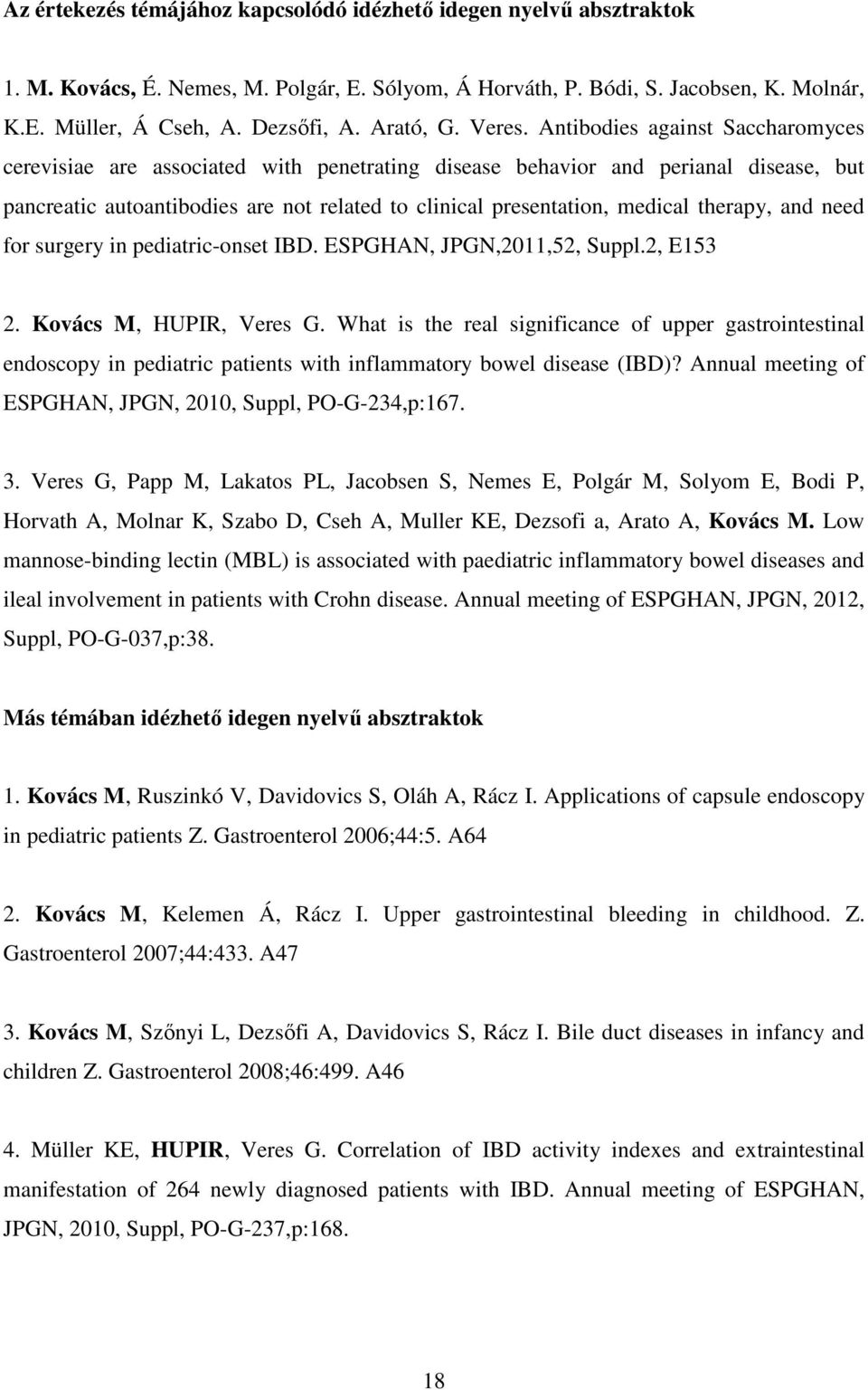 Az értekezés témájához kapcsolódó idézhető idegen nyelvű absztraktok

1. M. Kovács, É. Nemes, M. Polgár, E. Sólyom, Á Horváth, P. Bódi, S. Jacobsen, K. Molnár, K.E. Müller, Á Cseh, A. Dezsőfi, A. Arató, G. Veres. Antibodies against Saccharomyces cerevisiae are associated with penetrating disease behavior and perianal disease, but pancreatic autoantibodies are not related to clinical presentation, medical therapy, and need for surgery in pediatric-onset IBD. ESPGHAN, JPGN,2011,52, Suppl.2, E153

2. Kovács M, HUPIR, Veres G. What is the real significance of upper gastrointestinal endoscopy in pediatric patients with inflammatory bowel disease (IBD)? Annual meeting of ESPGHAN, JPGN, 2010, Suppl, PO-G-234,p:167.

3. Veres G, Papp M, Lakatos PL, Jacobsen S, Nemes E, Polgár M, Solyom E, Bodi P, Horvath A, Molnar K, Szabo D, Cseh A, Muller KE, Dezsofi a, Arato A, Kovács M. Low mannose-binding lectin (MBL) is associated with paediatric inflammatory bowel diseases and ileal involvement in patients with Crohn disease. Annual meeting of ESPGHAN, JPGN, 2012, Suppl, PO-G-037,p:38.

Más témában idézhető idegen nyelvű absztraktok

1. Kovács M, Ruszinkó V, Davidovics S, Oláh A, Rácz I. Applications of capsule endoscopy in pediatric patients Z. Gastroenterol 2006;44:5. A64

2. Kovács M, Kelemen Á, Rácz I. Upper gastrointestinal bleeding in childhood. Z. Gastroenterol 2007;44:433. A47

3. Kovács M, Szőnyi L, Dezsőfi A, Davidovics S, Rácz I. Bile duct diseases in infancy and children Z. Gastroenterol 2008;46:499. A46

4. Müller KE, HUPIR, Veres G. Correlation of IBD activity indexes and extraintestinal manifestation of 264 newly diagnosed patients with IBD. Annual meeting of ESPGHAN, JPGN, 2010, Suppl, PO-G-237,p:168.

18